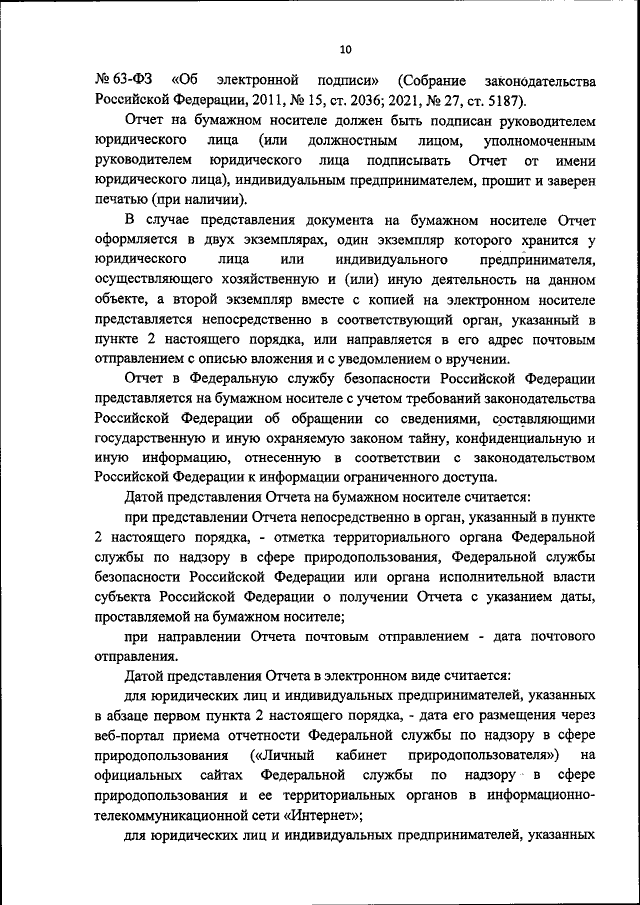 10

№ 63-ФЗ «Об электронной подписи» (Собрание законодательства Российской Федерации, 2011, № 15, ст. 2036; 2021, № 27, ст. 5187).

Отчет на бумажном носителе должен быть подписан руководителем юридического лица (или должностным лицом, уполномоченным руководителем юридического лица подписывать Отчет от имени юридического лица), индивидуальным предпринимателем, прошит и заверен печатью (при наличии).

В случае представления документа на бумажном носителе Отчет оформляется в двух экземплярах, один экземпляр которого хранится у юридического лица или индивидуального предпринимателя, осуществляющего хозяйственную и (или) иную деятельность на данном объекте, а второй экземпляр вместе с копией на электронном носителе представляется непосредственно в соответствующий орган, указанный в пункте 2 настоящего порядка, или направляется в его адрес почтовым отправлением с описью вложения и с уведомлением о вручении.

Отчет в Федеральную службу безопасности Российской Федерации представляется на бумажном носителе с учетом требований законодательства Российской Федерации об обращении со сведениями, составляющими государственную и иную охраняемую законом тайну, конфиденциальную и иную информацию, отнесенную в соответствии с законодательством Российской Федерации к информации ограниченного доступа.

Датой представления Отчета на бумажном носителе считается:

при представлении Отчета непосредственно в орган, указанный в пункте 2 настоящего порядка, - отметка территориального органа Федеральной службы по надзору в сфере природопользования, Федеральной службы безопасности Российской Федерации или органа исполнительной власти субъекта Российской Федерации о получении Отчета с указанием даты, проставляемой на бумажном носителе;

при направлении Отчета почтовым отправлением - дата почтового отправления.

Датой представления Отчета в электронном виде считается:

для юридических лиц и индивидуальных предпринимателей, указанных в абзаце первом пункта 2 настоящего порядка, - дата его размещения через веб-портал приема отчетности Федеральной службы по надзору в сфере природопользования («Личный кабинет природопользователя») на официальных сайтах Федеральной службы по надзору в сфере природопользования и ее территориальных органов в информационно-телекоммуникационной сети «Интернет»;

для юридических лиц и индивидуальных предпринимателей, указанных